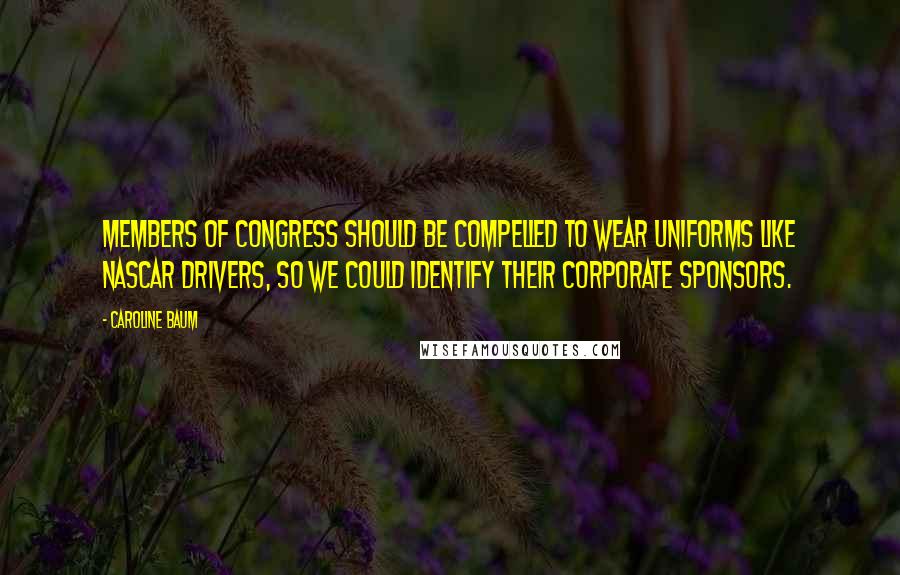 MEMBERS OF CONGRESS SHOULD BE COMPELLED TO WEAR UNIFORMS LIKE NASCAR DRIVERS, SO WE COULD IDENTIFY THEIR CORPORATE SPONSORS.

- CAROLINE BAUM

WISEFAMOUSQUOTES.COM